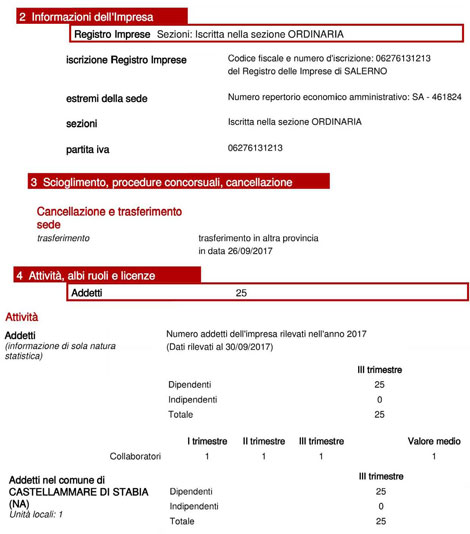 2 Informazioni dell'Impresa

Registro Imprese Sezioni: Iscritta nella sezione ORDINARIA

iscrizione Registro Imprese

Codice fiscale e numero d'iscrizione: 06276131213 del Registro delle Imprese di SALERNO

estremi della sede

Numero repertorio economico amministrativo: SA - 461824

sezioni

Iscritta nella sezione ORDINARIA

partita iva

06276131213

3 Scioglimento, procedure concorsuali, cancellazione

Cancellazione e trasferimento sede

trasferimento

trasferimento in altra provincia in data 26/09/2017

4 Attività, albi ruoli e licenze

Addetti 25

Attività

Addetti
(informazione di sola natura statistica)

Numero addetti dell'impresa rilevati nell'anno 2017
(Dati rilevati al 30/09/2017)

| | III trimestre |
|---|---|
| Dipendenti | 25 |
| Indipendenti | 0 |
| Totale | 25 |

| | I trimestre | II trimestre | III trimestre | Valore medio |
|---|---|---|---|---|
| Collaboratori | 1 | 1 | 1 | 1 |

Addetti nel comune di CASTELLAMMARE DI STABIA (NA)
Unità locali: 1

| | III trimestre |
|---|---|
| Dipendenti | 25 |
| Indipendenti | 0 |
| Totale | 25 |